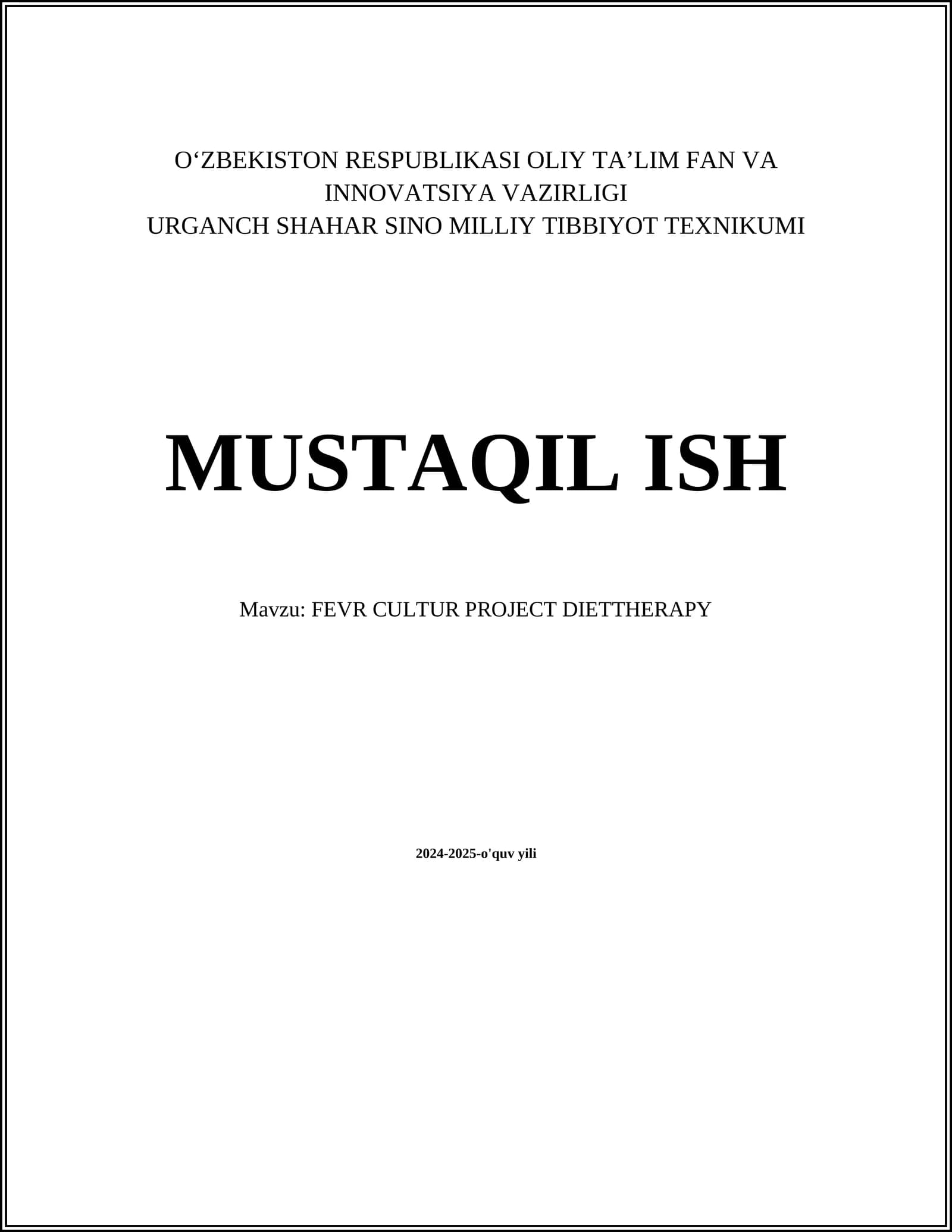 O'ZBEKISTON RESPUBLIKASI OLIY TA'LIM FAN VA INNOVATSIYA VAZIRLIGI
URGANCH SHAHAR SINO MILLIY TIBBIYOT TEXNIKUMI

MUSTAQIL ISH

Mavzu: FEVR CULTUR PROJECT DIETTHERAPY

2024-2025-o'quv yili